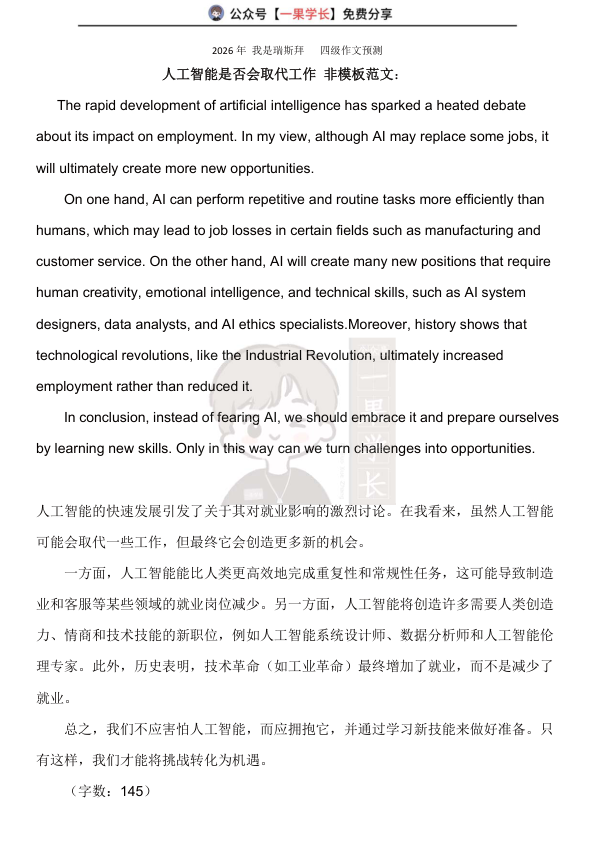 公众号【一果学长】免费分享

2026 年 我是瑞斯拜 四级作文预测

人工智能是否会取代工作 非模板范文：

The rapid development of artificial intelligence has sparked a heated debate about its impact on employment. In my view, although AI may replace some jobs, it will ultimately create more new opportunities.

On one hand, AI can perform repetitive and routine tasks more efficiently than humans, which may lead to job losses in certain fields such as manufacturing and customer service. On the other hand, AI will create many new positions that require human creativity, emotional intelligence, and technical skills, such as AI system designers, data analysts, and AI ethics specialists.Moreover, history shows that technological revolutions, like the Industrial Revolution, ultimately increased employment rather than reduced it.

In conclusion, instead of fearing AI, we should embrace it and prepare ourselves by learning new skills. Only in this way can we turn challenges into opportunities.

一果学长

人工智能的快速发展引发了关于其对就业影响的激烈讨论。在我看来，虽然人工智能可能会取代一些工作，但最终它会创造更多新的机会。

一方面，人工智能能比人类更高效地完成重复性和常规性任务，这可能导致制造业和客服等某些领域的就业岗位减少。另一方面，人工智能将创造许多需要人类创造力、情商和技术技能的新职位，例如人工智能系统设计师、数据分析师和人工智能伦理专家。此外，历史表明，技术革命（如工业革命）最终增加了就业，而不是减少了就业。

总之，我们不应害怕人工智能，而应拥抱它，并通过学习新技能来做好准备。只有这样，我们才能将挑战转化为机遇。

（字数：145）